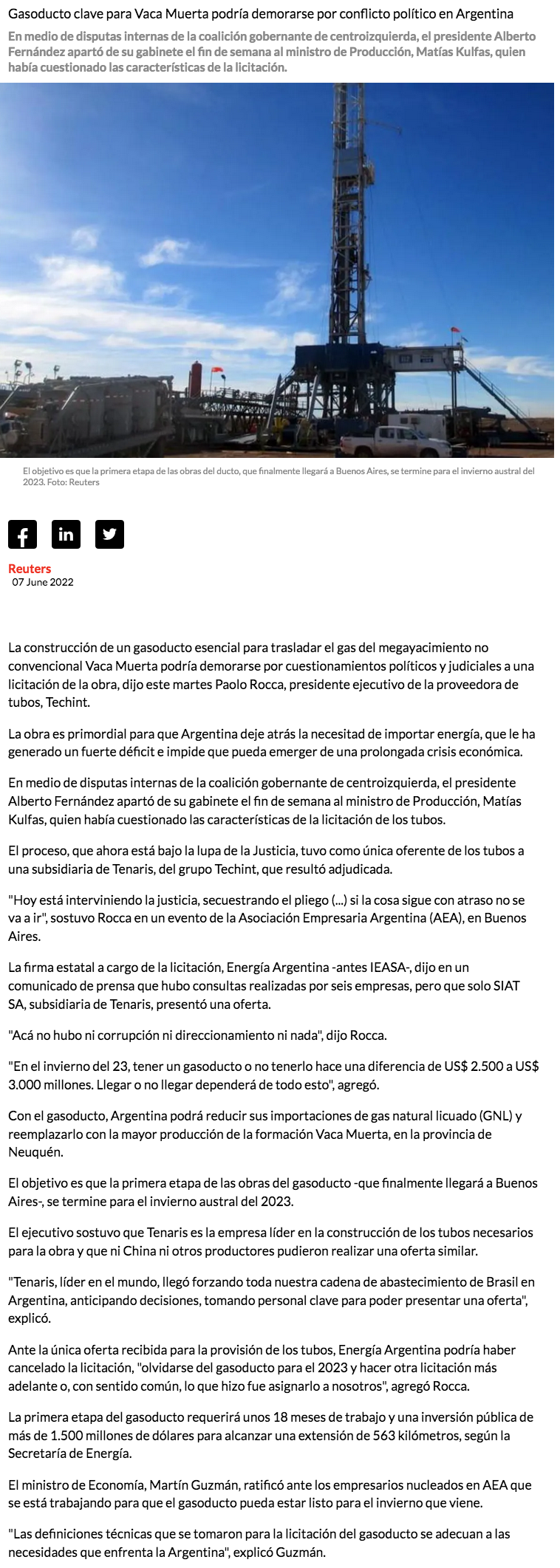 Gasoducto clave para Vaca Muerta podría demorarse por conflicto político en Argentina

En medio de disputas internas de la coalición gobernante de centroizquierda, el presidente Alberto Fernández apartó de su gabinete el fin de semana al ministro de Producción, Matías Kulfas, quien había cuestionado las características de la licitación.

El objetivo es que la primera etapa de las obras del ducto, que finalmente llegará a Buenos Aires, se termine para el invierno austral del 2023. Foto: Reuters

Reuters
07 June 2022

La construcción de un gasoducto esencial para trasladar el gas del megayacimiento no convencional Vaca Muerta podría demorarse por cuestionamientos políticos y judiciales a una licitación de la obra, dijo este martes Paolo Rocca, presidente ejecutivo de la proveedora de tubos, Techint.

La obra es primordial para que Argentina deje atrás la necesitad de importar energía, que le ha generado un fuerte déficit e impide que pueda emerger de una prolongada crisis económica.

En medio de disputas internas de la coalición gobernante de centroizquierda, el presidente Alberto Fernández apartó de su gabinete el fin de semana al ministro de Producción, Matías Kulfas, quien había cuestionado las características de la licitación de los tubos.

El proceso, que ahora está bajo la lupa de la Justicia, tuvo como única oferente de los tubos a una subsidiaria de Tenaris, del grupo Techint, que resultó adjudicada.

"Hoy está interviniendo la justicia, secuestrando el pliego (...) si la cosa sigue con atraso no se va a ir", sostuvo Rocca en un evento de la Asociación Empresaria Argentina (AEA), en Buenos Aires.

La firma estatal a cargo de la licitación, Energía Argentina -antes IEASA-, dijo en un comunicado de prensa que hubo consultas realizadas por seis empresas, pero que solo SIAT SA, subsidiaria de Tenaris, presentó una oferta.

"Acá no hubo ni corrupción ni direccionamiento ni nada", dijo Rocca.

"En el invierno del 23, tener un gasoducto o no tenerlo hace una diferencia de US$ 2.500 a US$ 3.000 millones. Llegar o no llegar dependerá de todo esto", agregó.

Con el gasoducto, Argentina podrá reducir sus importaciones de gas natural licuado (GNL) y reemplazarlo con la mayor producción de la formación Vaca Muerta, en la provincia de Neuquén.

El objetivo es que la primera etapa de las obras del gasoducto -que finalmente llegará a Buenos Aires-, se termine para el invierno austral del 2023.

El ejecutivo sostuvo que Tenaris es la empresa líder en la construcción de los tubos necesarios para la obra y que ni China ni otros productores pudieron realizar una oferta similar.

"Tenaris, líder en el mundo, llegó forzando toda nuestra cadena de abastecimiento de Brasil en Argentina, anticipando decisiones, tomando personal clave para poder presentar una oferta", explicó.

Ante la única oferta recibida para la provisión de los tubos, Energía Argentina podría haber cancelado la licitación, "olvidarse del gasoducto para el 2023 y hacer otra licitación más adelante o, con sentido común, lo que hizo fue asignarlo a nosotros", agregó Rocca.

La primera etapa del gasoducto requerirá unos 18 meses de trabajo y una inversión pública de más de 1.500 millones de dólares para alcanzar una extensión de 563 kilómetros, según la Secretaría de Energía.

El ministro de Economía, Martín Guzmán, ratificó ante los empresarios nucleados en AEA que se está trabajando para que el gasoducto pueda estar listo para el invierno que viene.

"Las definiciones técnicas que se tomaron para la licitación del gasoducto se adecuan a las necesidades que enfrenta la Argentina", explicó Guzmán.